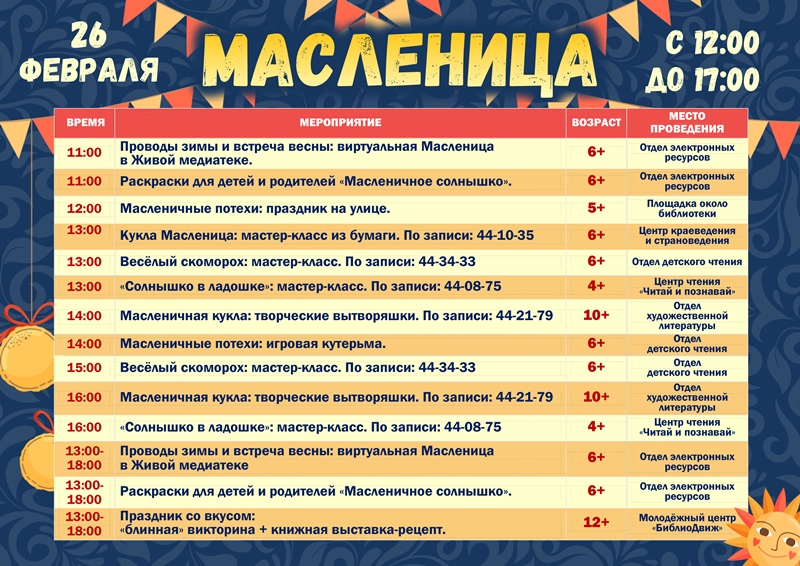 26 ФЕВРАЛЯ

МАСЛЕНИЦА

С 12:00 ДО 17:00

| ВРЕМЯ | МЕРОПРИЯТИЕ | ВОЗРАСТ | МЕСТО ПРОВЕДЕНИЯ |
|---|---|---|---|
| 11:00 | Проводы зимы и встреча весны: виртуальная Масленица в Живой медиатеке. | 6+ | Отдел электронных ресурсов |
| 11:00 | Раскраски для детей и родителей «Масленичное солнышко». | 6+ | Отдел электронных ресурсов |
| 12:00 | Масленичные потехи: праздник на улице. | 5+ | Площадка около библиотеки |
| 13:00 | Кукла Масленица: мастер-класс из бумаги. По записи: 44-10-35 | 6+ | Центр краеведения и страноведения |
| 13:00 | Весёлый скоморох: мастер-класс. По записи: 44-34-33 | 6+ | Отдел детского чтения |
| 13:00 | «Солнышко в ладошке»: мастер-класс. По записи: 44-08-75 | 4+ | Центр чтения «Читай и познавай» |
| 14:00 | Масленичная кукла: творческие вытворяшки. По записи: 44-21-79 | 10+ | Отдел художественной литературы |
| 14:00 | Масленичные потехи: игровая кутерьма. | 6+ | Отдел детского чтения |
| 15:00 | Весёлый скоморох: мастер-класс. По записи: 44-34-33 | 6+ | Отдел детского чтения |
| 16:00 | Масленичная кукла: творческие вытворяшки. По записи: 44-21-79 | 10+ | Отдел художественной литературы |
| 16:00 | «Солнышко в ладошке»: мастер-класс. По записи: 44-08-75 | 4+ | Центр чтения «Читай и познавай» |
| 13:00-18:00 | Проводы зимы и встреча весны: виртуальная Масленица в Живой медиатеке | 6+ | Отдел электронных ресурсов |
| 13:00-18:00 | Раскраски для детей и родителей «Масленичное солнышко». | 6+ | Отдел электронных ресурсов |
| 13:00-18:00 | Праздник со вкусом: «блинная» викторина + книжная выставка-рецепт. | 12+ | Молодёжный центр «БиблиоДвиж» |